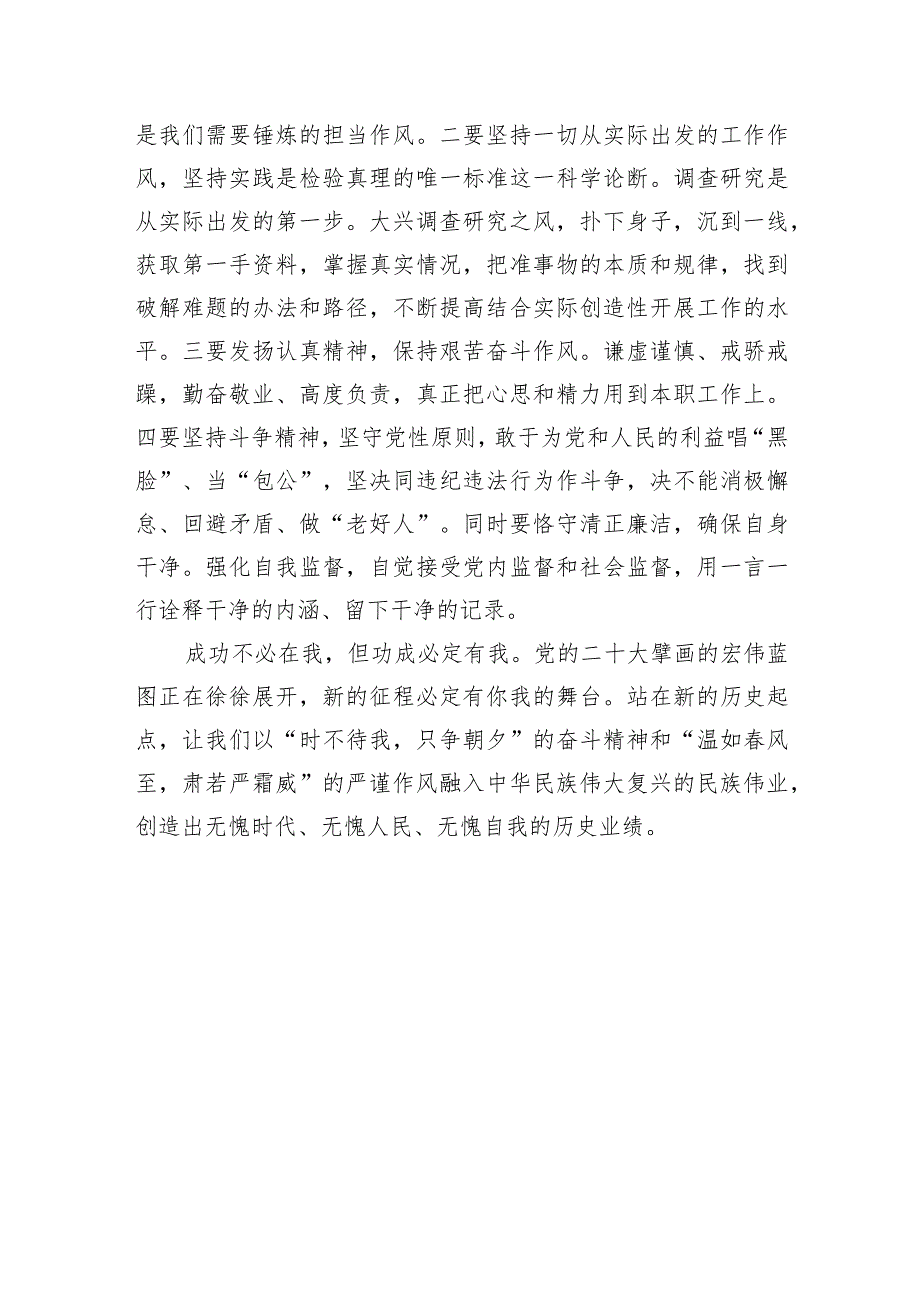 是我们需要锤炼的担当作风。二要坚持一切从实际出发的工作作风，坚持实践是检验真理的唯一标准这一科学论断。调查研究是从实际出发的第一步。大兴调查研究之风，扑下身子，沉到一线，获取第一手资料，掌握真实情况，把准事物的本质和规律，找到破解难题的办法和路径，不断提高结合实际创造性开展工作的水平。三要发扬认真精神，保持艰苦奋斗作风。谦虚谨慎、戒骄戒躁，勤奋敬业、高度负责，真正把心思和精力用到本职工作上。四要坚持斗争精神，坚守党性原则，敢于为党和人民的利益唱“黑脸”、当“包公”，坚决同违纪违法行为作斗争，决不能消极懈怠、回避矛盾、做“老好人”。同时要恪守清正廉洁，确保自身干净。强化自我监督，自觉接受党内监督和社会监督，用一言一行诠释干净的内涵、留下干净的记录。

成功不必在我，但功成必定有我。党的二十大擘画的宏伟蓝图正在徐徐展开，新的征程必定有你我的舞台。站在新的历史起点，让我们以“时不待我，只争朝夕”的奋斗精神和“温如春风至，肃若严霜威”的严谨作风融入中华民族伟大复兴的民族伟业，创造出无愧时代、无愧人民、无愧自我的历史业绩。